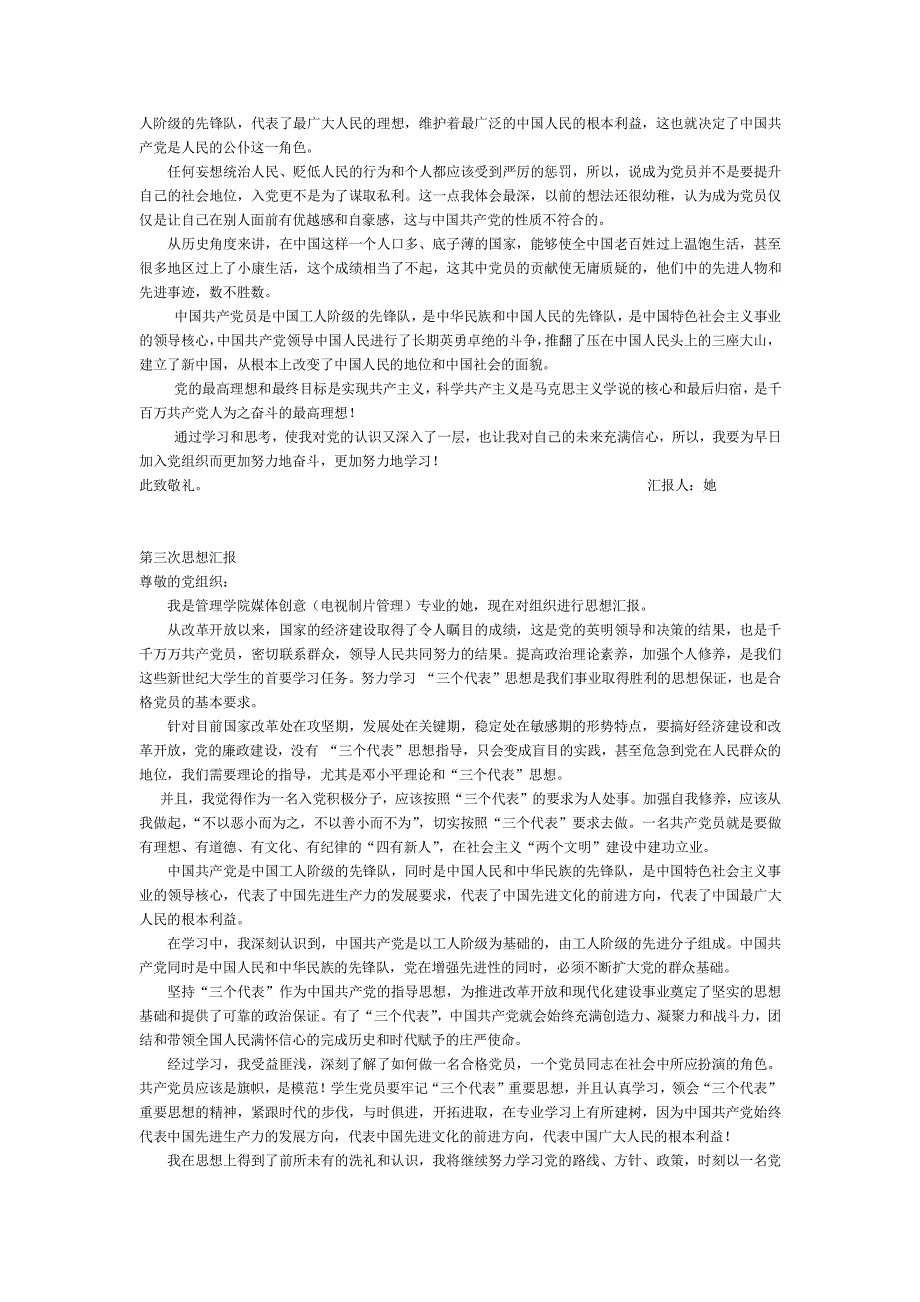 人阶级的先锋队，代表了最广大人民的理想，维护着最广泛的中国人民的根本利益，这也就决定了中国共产党是人民的公仆这一角色。

任何妄想统治人民、贬低人民的行为和个人都应该受到严厉的惩罚，所以，说成为党员并不是要提升自己的社会地位，入党更不是为了谋取私利。这一点我体会最深，以前的想法还很幼稚，认为成为党员仅仅是让自己在别人面前有优越感和自豪感，这与中国共产党的性质不符合的。

从历史角度来讲，在中国这样一个人口多、底子薄的国家，能够使全中国老百姓过上温饱生活，甚至很多地区过上了小康生活，这个成绩相当了不起，这其中党员的贡献使无庸质疑的，他们中的先进人物和先进事迹，数不胜数。

中国共产党员是中国工人阶级的先锋队，是中华民族和中国人民的先锋队，是中国特色社会主义事业的领导核心，中国共产党领导中国人民进行了长期英勇卓绝的斗争，推翻了压在中国人民头上的三座大山，建立了新中国，从根本上改变了中国人民的地位和中国社会的面貌。

党的最高理想和最终目标是实现共产主义，科学共产主义是马克思主义学说的核心和最后归宿，是千百万共产党人为之奋斗的最高理想！

通过学习和思考，使我对党的认识又深入了一层，也让我对自己的未来充满信心，所以，我要为早日加入党组织而更加努力地奋斗，更加努力地学习！

此致敬礼。 汇报人：她

第三次思想汇报

尊敬的党组织：

我是管理学院媒体创意（电视制片管理）专业的她，现在对组织进行思想汇报。

从改革开放以来，国家的经济建设取得了令人瞩目的成绩，这是党的英明领导和决策的结果，也是千千万万共产党员，密切联系群众，领导人民共同努力的结果。提高政治理论素养，加强个人修养，是我们这些新世纪大学生的首要学习任务。努力学习 “三个代表”思想是我们事业取得胜利的思想保证，也是合格党员的基本要求。

针对目前国家改革处在攻坚期，发展处在关键期，稳定处在敏感期的形势特点，要搞好经济建设和改革开放，党的廉政建设，没有 “三个代表”思想指导，只会变成盲目的实践，甚至危急到党在人民群众的地位，我们需要理论的指导，尤其是邓小平理论和“三个代表”思想。

并且，我觉得作为一名入党积极分子，应该按照“三个代表”的要求为人处事。加强自我修养，应该从我做起，“不以恶小而为之，不以善小而不为”，切实按照“三个代表”要求去做。一名共产党员就是要做有理想、有道德、有文化、有纪律的“四有新人”，在社会主义“两个文明”建设中建功立业。

中国共产党是中国工人阶级的先锋队，同时是中国人民和中华民族的先锋队，是中国特色社会主义事业的领导核心，代表了中国先进生产力的发展要求，代表了中国先进文化的前进方向，代表了中国最广大人民的根本利益。

在学习中，我深刻认识到，中国共产党是以工人阶级为基础的，由工人阶级的先进分子组成。中国共产党同时是中国人民和中华民族的先锋队，党在增强先进性的同时，必须不断扩大党的群众基础。

坚持“三个代表”作为中国共产党的指导思想，为推进改革开放和现代化建设事业奠定了坚实的思想基础和提供了可靠的政治保证。有了“三个代表”，中国共产党就会始终充满创造力、凝聚力和战斗力，团结和带领全国人民满怀信心的完成历史和时代赋予的庄严使命。

经过学习，我受益匪浅，深刻了解了如何做一名合格党员，一个党员同志在社会中所应扮演的角色。共产党员应该是旗帜，是模范！学生党员要牢记“三个代表”重要思想，并且认真学习，领会“三个代表”重要思想的精神，紧跟时代的步伐，与时俱进，开拓进取，在专业学习上有所建树，因为中国共产党始终代表中国先进生产力的发展方向，代表中国先进文化的前进方向，代表中国广大人民的根本利益！

我在思想上得到了前所未有的洗礼和认识，我将继续努力学习党的路线、方针、政策，时刻以一名党